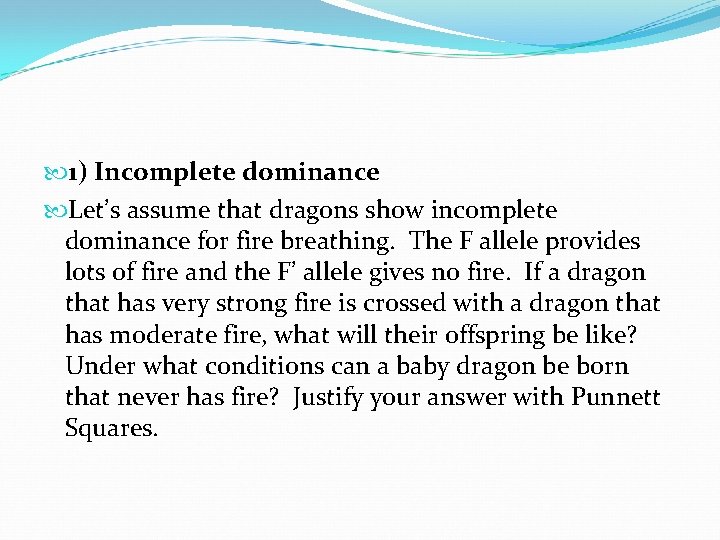 1) Incomplete dominance

Let's assume that dragons show incomplete dominance for fire breathing. The F allele provides lots of fire and the F' allele gives no fire. If a dragon that has very strong fire is crossed with a dragon that has moderate fire, what will their offspring be like? Under what conditions can a baby dragon be born that never has fire? Justify your answer with Punnett Squares.